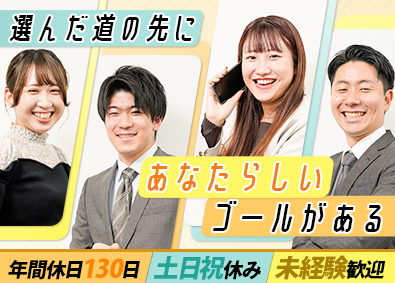 選んだ道の先に

あなたらしい
ゴールがある

年間休日130日
土日祝休み
未経験歓迎